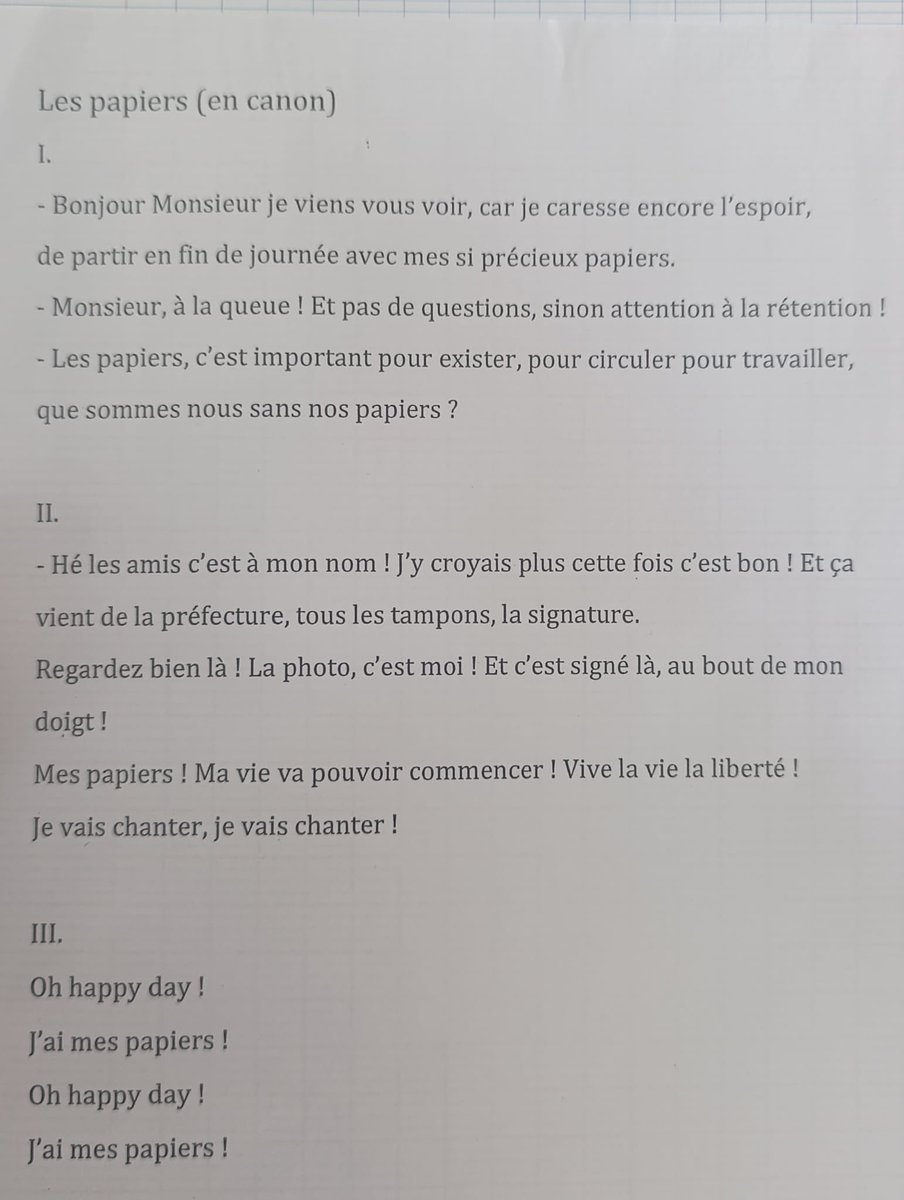 Les papiers (en canon)

I.

- Bonjour Monsieur je viens vous voir, car je caresse encore l'espoir, de partir en fin de journée avec mes si précieux papiers.

- Monsieur, à la queue ! Et pas de questions, sinon attention à la rétention !

- Les papiers, c'est important pour exister, pour circuler pour travailler, que sommes nous sans nos papiers ?

II.

- Hé les amis c'est à mon nom ! J'y croyais plus cette fois c'est bon ! Et ça vient de la préfecture, tous les tampons, la signature.

Regardez bien là ! La photo, c'est moi ! Et c'est signé là, au bout de mon doigt !

Mes papiers ! Ma vie va pouvoir commencer ! Vive la vie la liberté !

Je vais chanter, je vais chanter !

III.

Oh happy day !

J'ai mes papiers !

Oh happy day !

J'ai mes papiers !